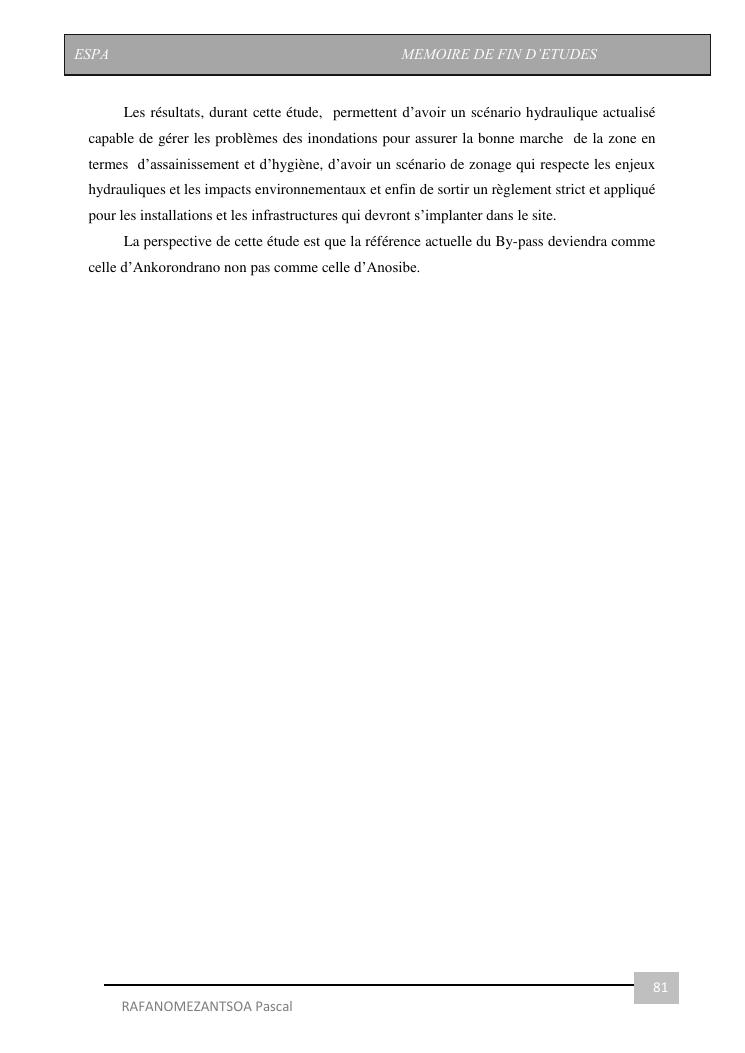 ESPA MEMOIRE DE FIN D'ETUDES

Les résultats, durant cette étude, permettent d'avoir un scénario hydraulique actualisé capable de gérer les problèmes des inondations pour assurer la bonne marche de la zone en termes d'assainissement et d'hygiène, d'avoir un scénario de zonage qui respecte les enjeux hydrauliques et les impacts environnementaux et enfin de sortir un règlement strict et appliqué pour les installations et les infrastructures qui devront s'implanter dans le site.

La perspective de cette étude est que la référence actuelle du By-pass deviendra comme celle d'Ankorondrano non pas comme celle d'Anosibe.

81

RAFANOMEZANTSOA Pascal